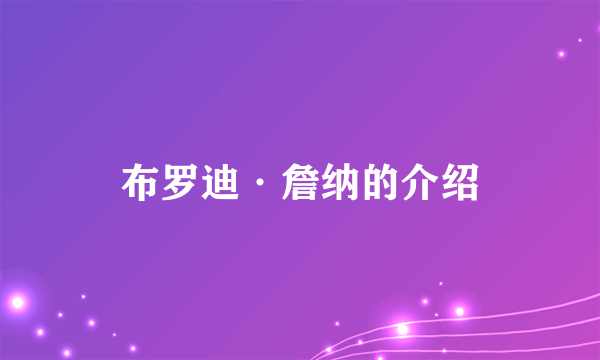 布罗迪·詹纳的介绍